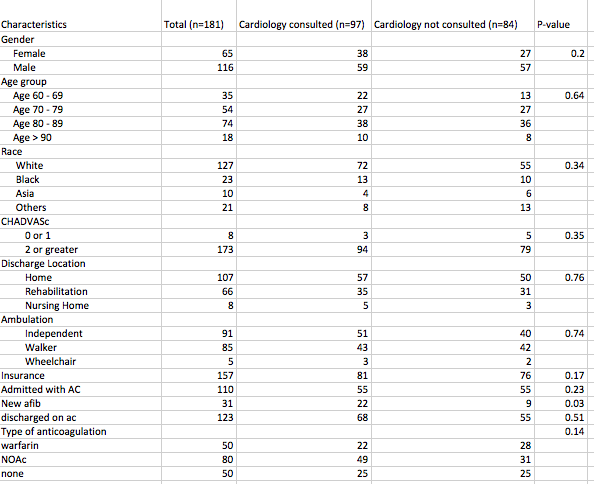 | Characteristics | Total (n=181) | Cardiology consulted (n=97) | Cardiology not consulted (n=84) | P-value |
|---|---|---|---|---|
| Gender | | | | |
| Female | 65 | 38 | 27 | 0.2 |
| Male | 116 | 59 | 57 | |
| Age group | | | | |
| Age 60 - 69 | 35 | 22 | 13 | 0.64 |
| Age 70 - 79 | 54 | 27 | 27 | |
| Age 80 - 89 | 74 | 38 | 36 | |
| Age > 90 | 18 | 10 | 8 | |
| Race | | | | |
| White | 127 | 72 | 55 | 0.34 |
| Black | 23 | 13 | 10 | |
| Asia | 10 | 4 | 6 | |
| Others | 21 | 8 | 13 | |
| CHADVASc | | | | |
| 0 or 1 | 8 | 3 | 5 | 0.35 |
| 2 or greater | 173 | 94 | 79 | |
| Discharge Location | | | | |
| Home | 107 | 57 | 50 | 0.76 |
| Rehabilitation | 66 | 35 | 31 | |
| Nursing Home | 8 | 5 | 3 | |
| Ambulation | | | | |
| Independent | 91 | 51 | 40 | 0.74 |
| Walker | 85 | 43 | 42 | |
| Wheelchair | 5 | 3 | 2 | |
| Insurance | 157 | 81 | 76 | 0.17 |
| Admitted with AC | 110 | 55 | 55 | 0.23 |
| New afib | 31 | 22 | 9 | 0.03 |
| discharged on ac | 123 | 68 | 55 | 0.51 |
| Type of anticoagulation | | | | 0.14 |
| warfarin | 50 | 22 | 28 | |
| NOAc | 80 | 49 | 31 | |
| none | 50 | 25 | 25 | |